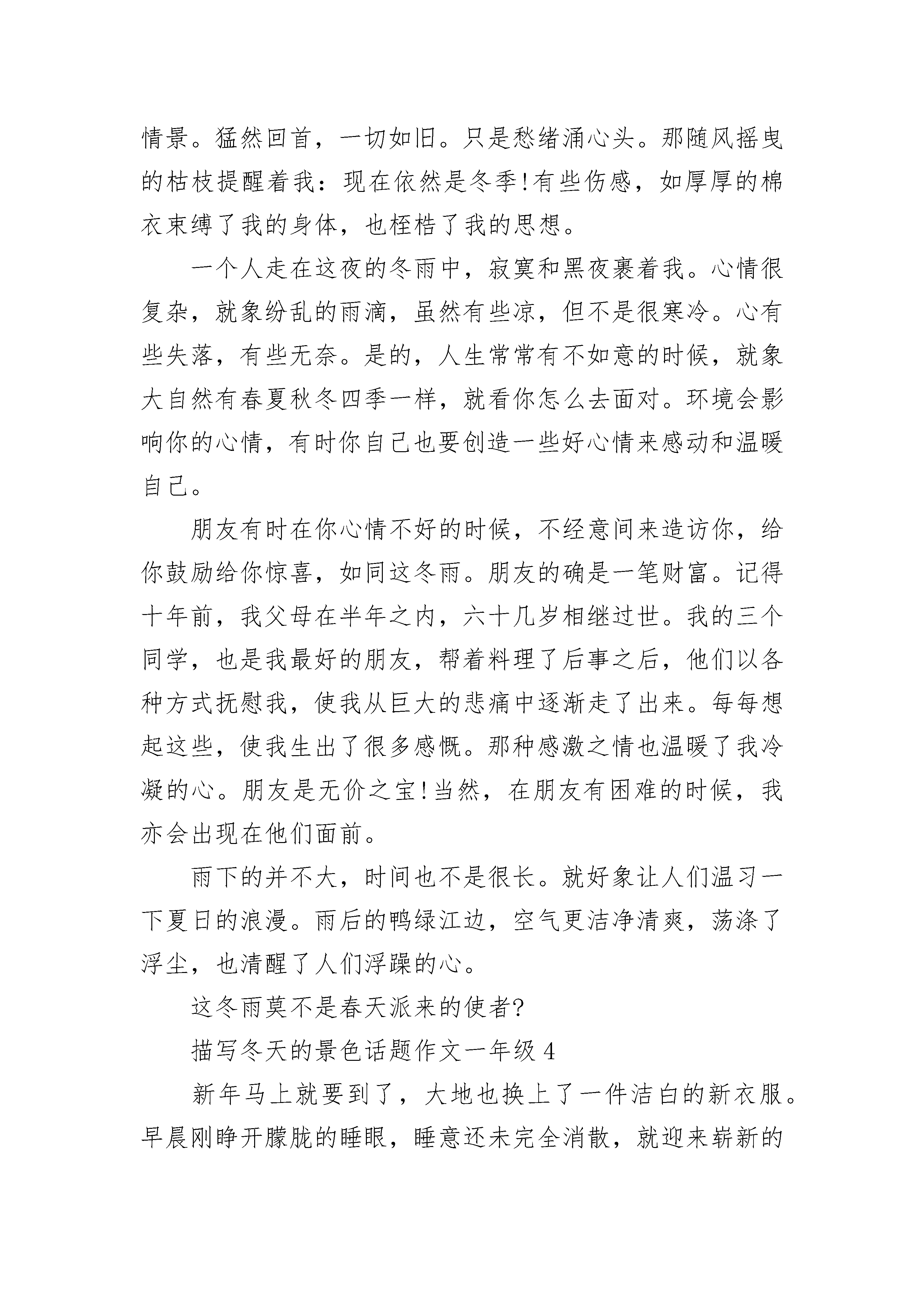 情景。猛然回首，一切如旧。只是愁绪涌心头。那随风摇曳的枯枝提醒着我：现在依然是冬季!有些伤感，如厚厚的棉衣束缚了我的身体，也桎梏了我的思想。

一个人走在这夜的冬雨中，寂寞和黑夜裹着我。心情很复杂，就象纷乱的雨滴，虽然有些凉，但不是很寒冷。心有些失落，有些无奈。是的，人生常常有不如意的时候，就象大自然有春夏秋冬四季一样，就看你怎么去面对。环境会影响你的心情，有时你自己也要创造一些好心情来感动和温暖自己。

朋友有时在你心情不好的时候，不经意间来造访你，给你鼓励给你惊喜，如同这冬雨。朋友的确是一笔财富。记得十年前，我父母在半年之内，六十几岁相继过世。我的三个同学，也是我最好的朋友，帮着料理了后事之后，他们以各种方式抚慰我，使我从巨大的悲痛中逐渐走了出来。每每想起这些，使我生出了很多感慨。那种感激之情也温暖了我冷凝的心。朋友是无价之宝!当然，在朋友有困难的时候，我亦会出现在他们面前。

雨下的并不大，时间也不是很长。就好象让人们温习一下夏日的浪漫。雨后的鸭绿江边，空气更洁净清爽，荡涤了浮尘，也清醒了人们浮躁的心。

这冬雨莫不是春天派来的使者?

描写冬天的景色话题作文一年级 4

新年马上就要到了，大地也换上了一件洁白的新衣服。早晨刚睁开朦胧的睡眼，睡意还未完全消散，就迎来崭新的